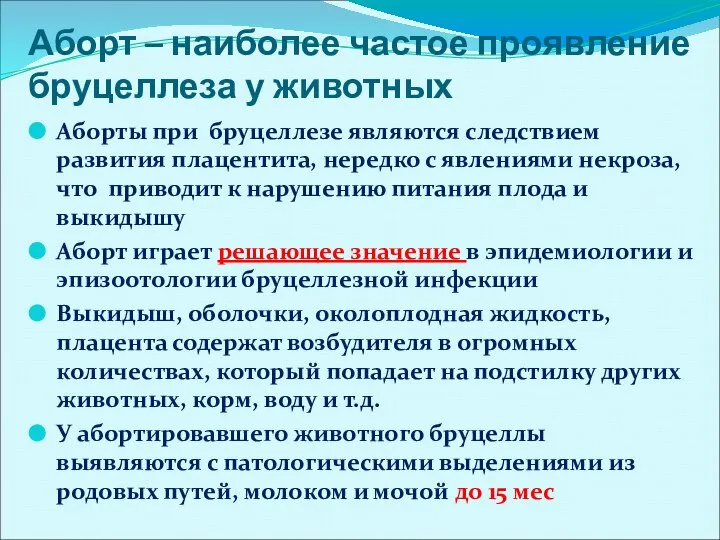 Аборт – наиболее частое проявление бруцеллеза у животных

Аборты при бруцеллезе являются следствием развития плацентита, нередко с явлениями некроза, что приводит к нарушению питания плода и выкидышу

Аборт играет решающее значение в эпидемиологии и эпизоотологии бруцеллезной инфекции

Выкидыш, оболочки, околоплодная жидкость, плацента содержат возбудителя в огромных количествах, который попадает на подстилку других животных, корм, воду и т.д.

У абортировавшего животного бруцеллы выявляются с патологическими выделениями из родовых путей, молоком и мочой до 15 мес